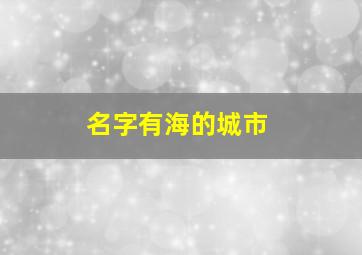 名字有海的城市